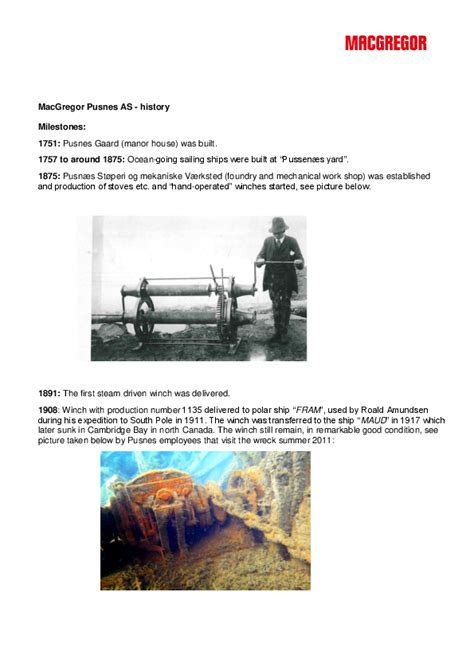 MACGREGOR

MacGregor Pusnes AS - history

Milestones:

1751: Pusnes Gaard (manor house) was built.

1757 to around 1875: Ocean-going sailing ships were built at "Pussenæs yard".

1875: Pusnæs Støperi og mekaniske Værksted (foundry and mechanical work shop) was established and production of stoves etc. and "hand-operated" winches started, see picture below.

1891: The first steam driven winch was delivered.

1908: Winch with production number 1135 delivered to polar ship "FRAM", used by Roald Amundsen during his expedition to South Pole in 1911. The winch was transferred to the ship "MAUD" in 1917 which later sunk in Cambridge Bay in north Canada. The winch still remain, in remarkable good condition, see picture taken below by Pusnes employees that visit the wreck summer 2011: